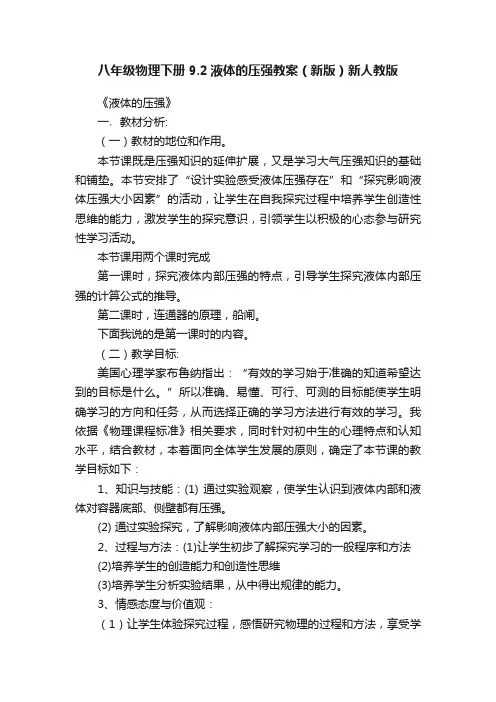 八年级物理下册 9.2 液体的压强教案（新版）新人教版

《液体的压强》

一、教材分析:

（一）教材的地位和作用。

本节课既是压强知识的延伸扩展，又是学习大气压强知识的基础和铺垫。本节安排了“设计实验感受液体压强存在”和“探究影响液体压强大小因素”的活动，让学生在自我探究过程中培养学生创造性思维的能力，激发学生的探究意识，引领学生以积极的心态参与研究性学习活动。

本节课用两个课时完成

第一课时，探究液体内部压强的特点，引导学生探究液体内部压强的计算公式的推导。

第二课时，连通器的原理，船闸。

下面我说的是第一课时的内容。

（二）教学目标:

美国心理学家布鲁纳指出：“有效的学习始于准确的知道希望达到的目标是什么。”所以准确、易懂、可行、可测的目标能使学生明确学习的方向和任务，从而选择正确的学习方法进行有效的学习。我依据《物理课程标准》相关要求，同时针对初中生的心理特点和认知水平，结合教材，本着面向全体学生发展的原则，确定了本节课的教学目标如下：

1、知识与技能：(1) 通过实验观察，使学生认识到液体内部和液体对容器底部、侧壁都有压强。

(2) 通过实验探究，了解影响液体内部压强大小的因素。

2、过程与方法：(1)让学生初步了解探究学习的一般程序和方法

(2)培养学生的创造能力和创造性思维

(3)培养学生分析实验结果，从中得出规律的能力。

3、情感态度与价值观：

（1）让学生体验探究过程，感悟研究物理的过程和方法，享受学